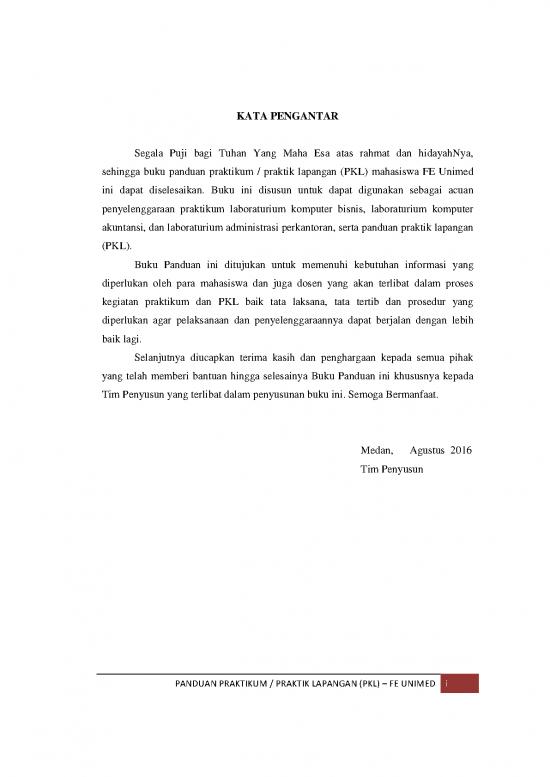 KATA PENGANTAR

Segala Puji bagi Tuhan Yang Maha Esa atas rahmat dan hidayahNya, sehingga buku panduan praktikum / praktik lapangan (PKL) mahasiswa FE Unimed ini dapat diselesaikan. Buku ini disusun untuk dapat digunakan sebagai acuan penyelenggaraan praktikum laboraturium komputer bisnis, laboraturium komputer akuntansi, dan laboraturium administrasi perkantoran, serta panduan praktik lapangan (PKL).

Buku Panduan ini ditujukan untuk memenuhi kebutuhan informasi yang diperlukan oleh para mahasiswa dan juga dosen yang akan terlibat dalam proses kegiatan praktikum dan PKL baik tata laksana, tata tertib dan prosedur yang diperlukan agar pelaksanaan dan penyelenggaraannya dapat berjalan dengan lebih baik lagi.

Selanjutnya diucapkan terima kasih dan penghargaan kepada semua pihak yang telah memberi bantuan hingga selesainya Buku Panduan ini khususnya kepada Tim Penyusun yang terlibat dalam penyusunan buku ini. Semoga Bermanfaat.

Medan, Agustus 2016
Tim Penyusun

PANDUAN PRAKTIKUM / PRAKTIK LAPANGAN (PKL) – FE UNIMED i